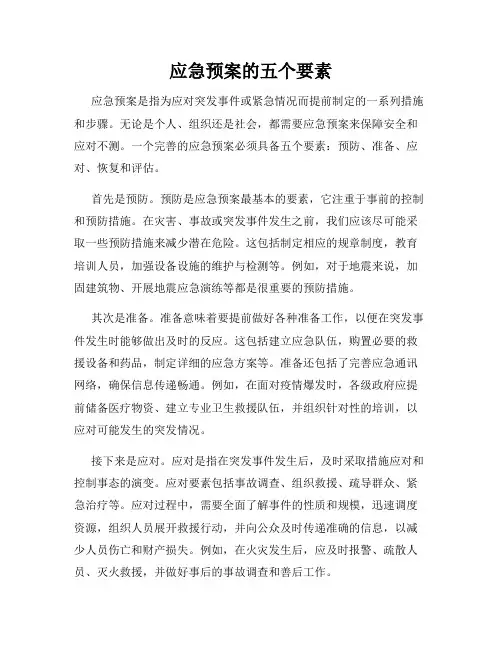 应急预案的五个要素

应急预案是指为应对突发事件或紧急情况而提前制定的一系列措施和步骤。无论是个人、组织还是社会，都需要应急预案来保障安全和应对不测。一个完善的应急预案必须具备五个要素：预防、准备、应对、恢复和评估。

首先是预防。预防是应急预案最基本的要素，它注重于事前的控制和预防措施。在灾害、事故或突发事件发生之前，我们应该尽可能采取一些预防措施来减少潜在危险。这包括制定相应的规章制度，教育培训人员，加强设备设施的维护与检测等。例如，对于地震来说，加固建筑物、开展地震应急演练等都是很重要的预防措施。

其次是准备。准备意味着要提前做好各种准备工作，以便在突发事件发生时能够做出及时的反应。这包括建立应急队伍，购置必要的救援设备和药品，制定详细的应急方案等。准备还包括了完善应急通讯网络，确保信息传递畅通。例如，在面对疫情爆发时，各级政府应提前储备医疗物资、建立专业卫生救援队伍，并组织针对性的培训，以应对可能发生的突发情况。

接下来是应对。应对是指在突发事件发生后，及时采取措施应对和控制事态的演变。应对要素包括事故调查、组织救援、疏导群众、紧急治疗等。应对过程中，需要全面了解事件的性质和规模，迅速调度资源，组织人员展开救援行动，并向公众及时传递准确的信息，以减少人员伤亡和财产损失。例如，在火灾发生后，应及时报警、疏散人员、灭火救援，并做好事后的事故调查和善后工作。